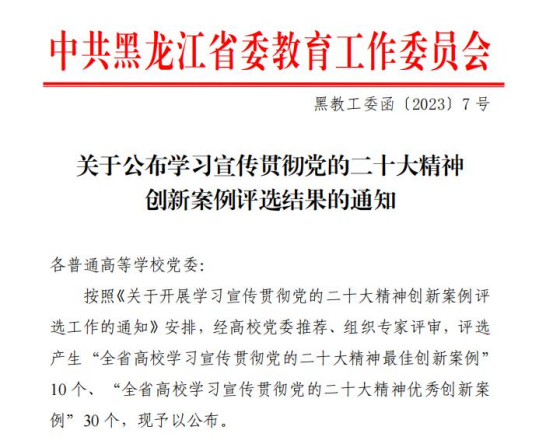 中共黑龙江省委教育工作委员会

黑教工委函〔2023〕7号

关于公布学习宣传贯彻党的二十大精神
创新案例评选结果的通知

各普通高等学校党委:

按照《关于开展学习宣传贯彻党的二十大精神创新案例评选工作的通知》安排，经高校党委推荐、组织专家评审，评选产生“全省高校学习宣传贯彻党的二十大精神最佳创新案例”10个、“全省高校学习宣传贯彻党的二十大精神优秀创新案例”30个，现予以公布。